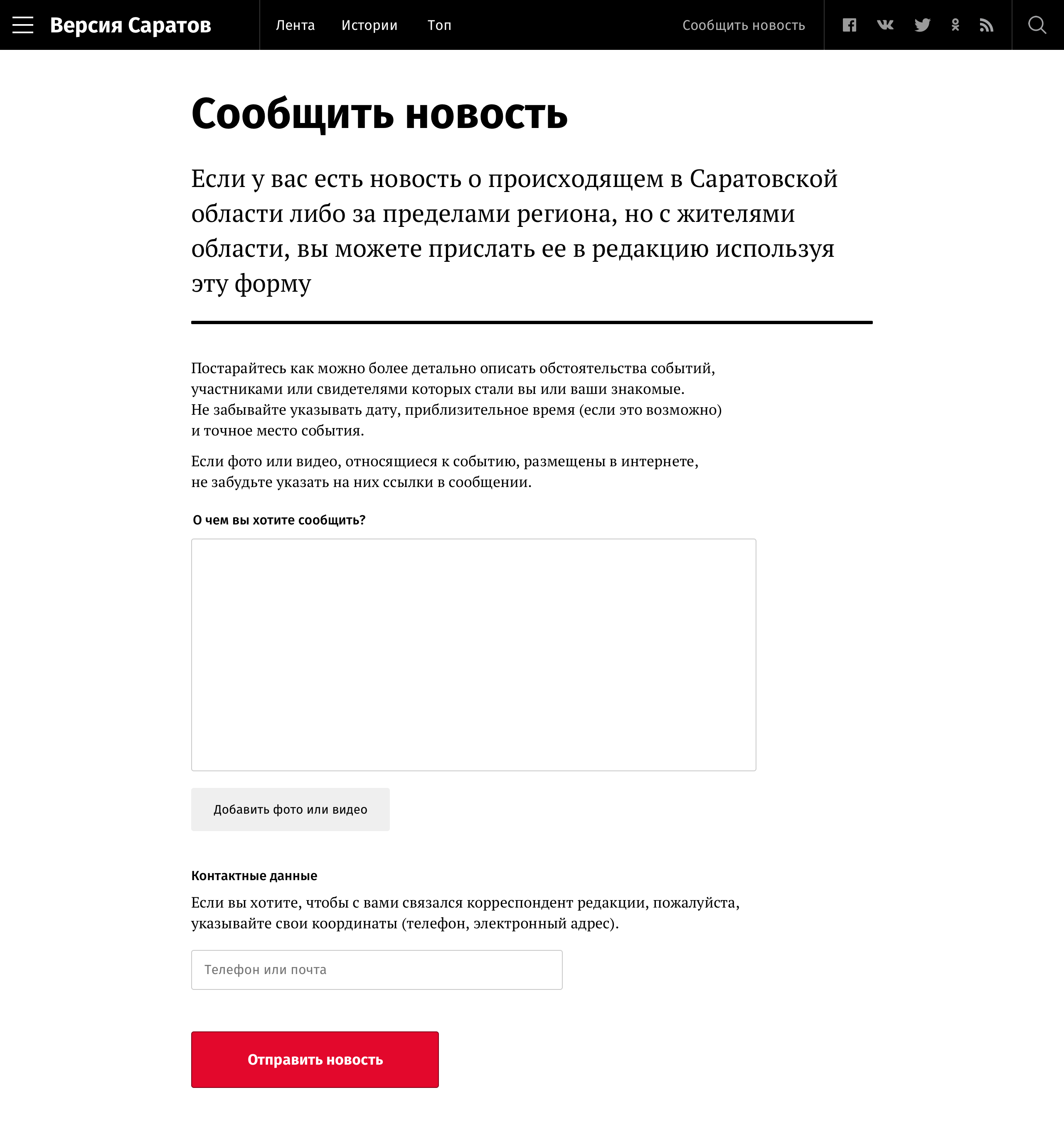 Версия Саратов Лента Истории Топ Сообщить новость

Сообщить новость

Если у вас есть новость о происходящем в Саратовской области либо за пределами региона, но с жителями области, вы можете прислать ее в редакцию используя эту форму

Постарайтесь как можно более детально описать обстоятельства событий, участниками или свидетелями которых стали вы или ваши знакомые. Не забывайте указывать дату, приблизительное время (если это возможно) и точное место события.

Если фото или видео, относящиеся к событию, размещены в интернете, не забудьте указать на них ссылки в сообщении.

О чем вы хотите сообщить?

Добавить фото или видео

Контактные данные

Если вы хотите, чтобы с вами связался корреспондент редакции, пожалуйста, указывайте свои координаты (телефон, электронный адрес).

Телефон или почта

Отправить новость